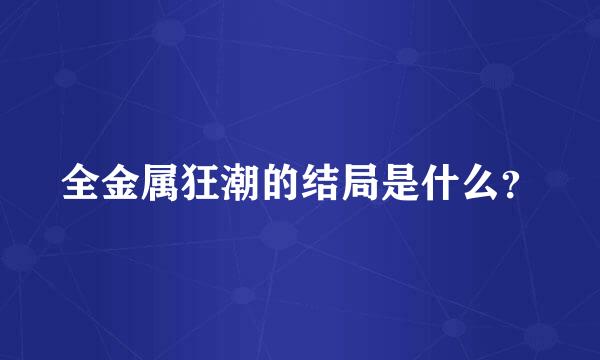 全金属狂潮的结局是什么?